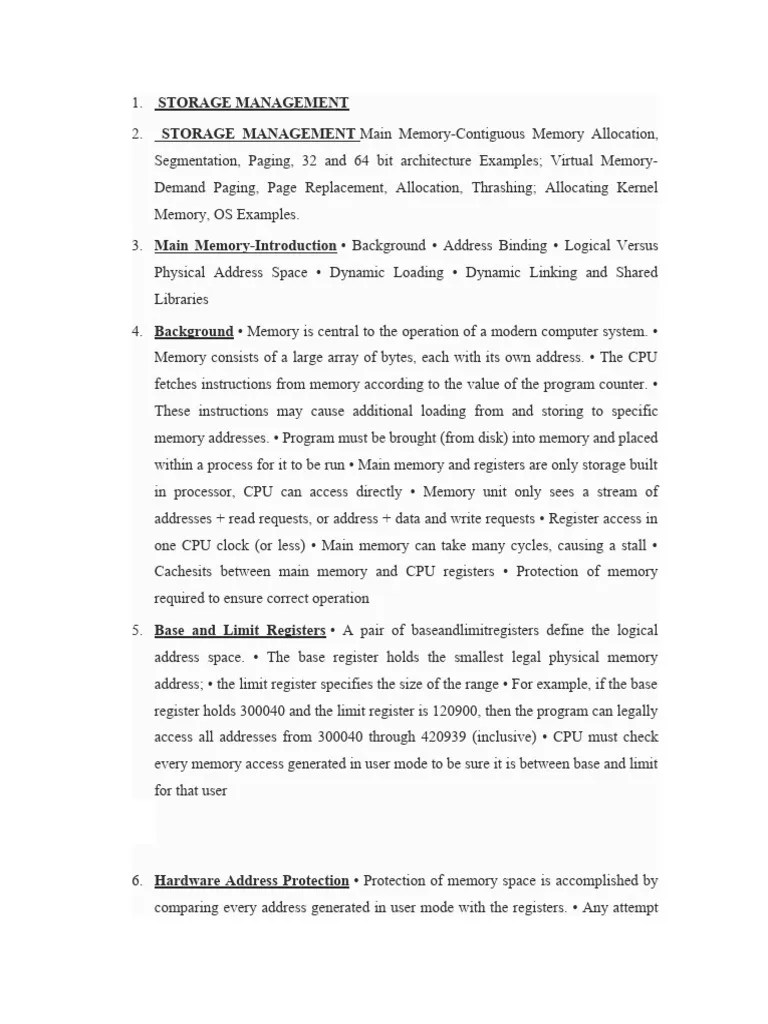 1. STORAGE MANAGEMENT

2. STORAGE MANAGEMENT Main Memory-Contiguous Memory Allocation, Segmentation, Paging, 32 and 64 bit architecture Examples; Virtual Memory-Demand Paging, Page Replacement, Allocation, Thrashing; Allocating Kernel Memory, OS Examples.

3. Main Memory-Introduction • Background • Address Binding • Logical Versus Physical Address Space • Dynamic Loading • Dynamic Linking and Shared Libraries

4. Background • Memory is central to the operation of a modern computer system. • Memory consists of a large array of bytes, each with its own address. • The CPU fetches instructions from memory according to the value of the program counter. • These instructions may cause additional loading from and storing to specific memory addresses. • Program must be brought (from disk) into memory and placed within a process for it to be run • Main memory and registers are only storage built in processor, CPU can access directly • Memory unit only sees a stream of addresses + read requests, or address + data and write requests • Register access in one CPU clock (or less) • Main memory can take many cycles, causing a stall • Cachesits between main memory and CPU registers • Protection of memory required to ensure correct operation

5. Base and Limit Registers • A pair of baseandlimitregisters define the logical address space. • The base register holds the smallest legal physical memory address; • the limit register specifies the size of the range • For example, if the base register holds 300040 and the limit register is 120900, then the program can legally access all addresses from 300040 through 420939 (inclusive) • CPU must check every memory access generated in user mode to be sure it is between base and limit for that user

6. Hardware Address Protection • Protection of memory space is accomplished by comparing every address generated in user mode with the registers. • Any attempt